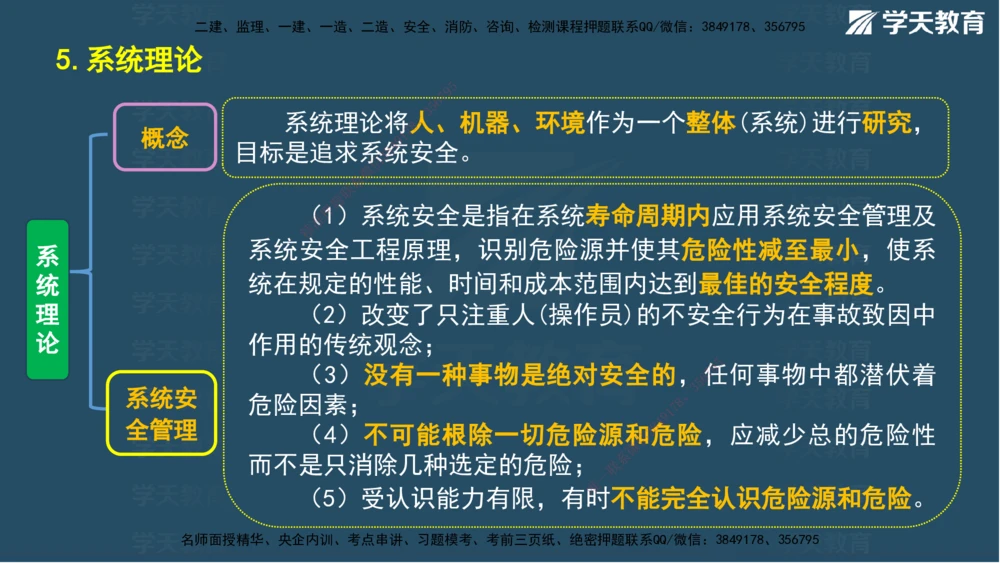 二建、监理、一建、一造、二造、安全、消防、咨询、检测课程押题联系QQ/微信：3849178、356795

学天教育

5. 系统理论

系统理论

概念

系统理论将人、机器、环境作为一个整体(系统)进行研究，目标是追求系统安全。

系统安全管理

（1）系统安全是指在系统寿命周期内应用系统安全管理及系统安全工程原理，识别危险源并使其危险性减至最小，使系统在规定的性能、时间和成本范围内达到最佳的安全程度。

（2）改变了只注重人(操作员)的不安全行为在事故致因中作用的传统观念；

（3）没有一种事物是绝对安全的，任何事物中都潜伏着危险因素；

（4）不可能根除一切危险源和危险，应减少总的危险性而不是只消除几种选定的危险；

（5）受认识能力有限，有时不能完全认识危险源和危险。

名师面授精华、央企内训、考点串讲、习题模考、考前三页纸、绝密押题联系QQ/微信：3849178、356795